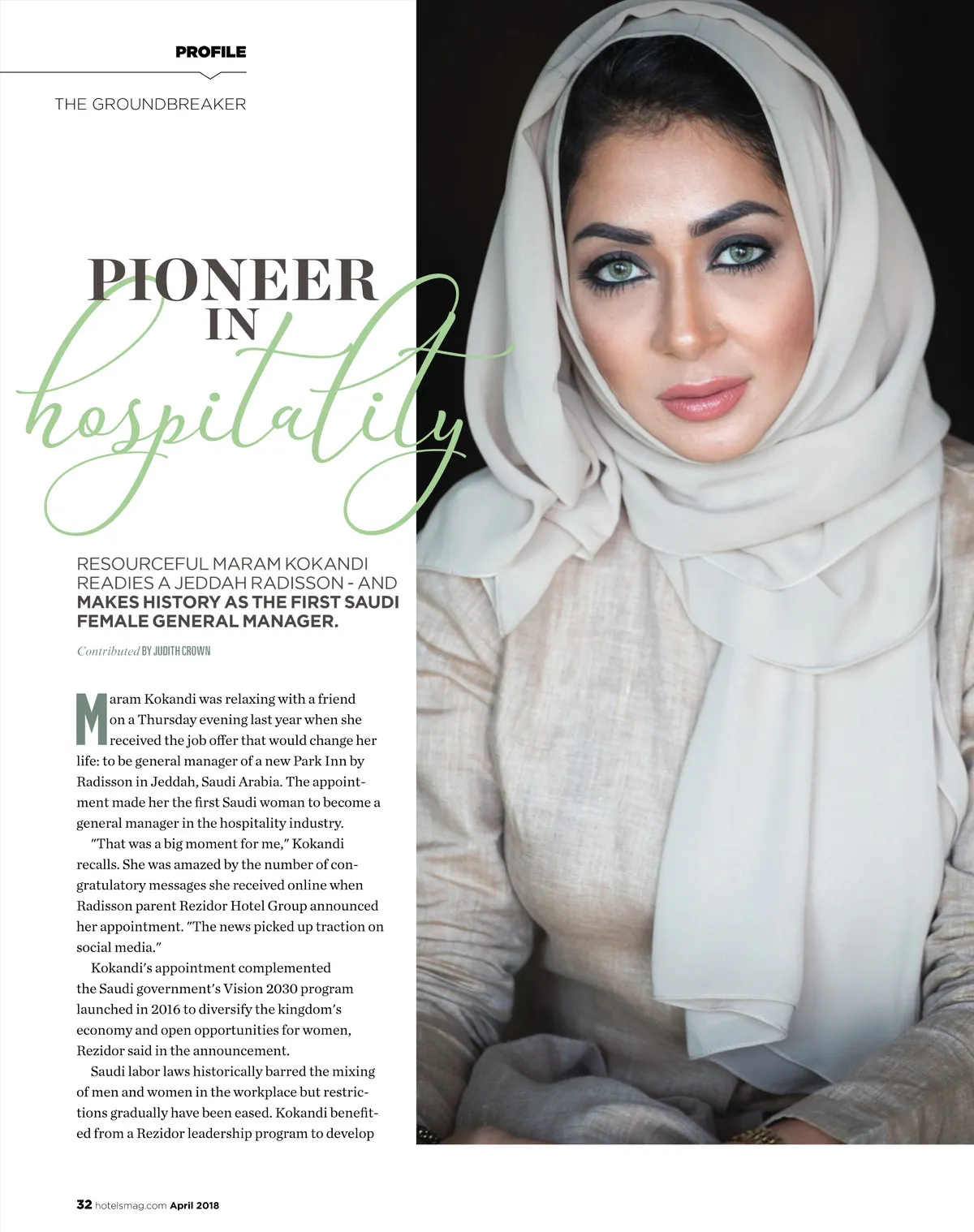 PROFILE

THE GROUNDBREAKER

PIONEER IN hospitality

RESOURCEFUL MARAM KOKANDI READIES A JEDDAH RADISSON - AND MAKES HISTORY AS THE FIRST SAUDI FEMALE GENERAL MANAGER.

Contributed BY JUDITH CROWN

Maram Kokandi was relaxing with a friend on a Thursday evening last year when she received the job offer that would change her life: to be general manager of a new Park Inn by Radisson in Jeddah, Saudi Arabia. The appointment made her the first Saudi woman to become a general manager in the hospitality industry.

"That was a big moment for me," Kokandi recalls. She was amazed by the number of congratulatory messages she received online when Radisson parent Rezidor Hotel Group announced her appointment. "The news picked up traction on social media."

Kokandi's appointment complemented the Saudi government's Vision 2030 program launched in 2016 to diversify the kingdom's economy and open opportunities for women, Rezidor said in the announcement.

Saudi labor laws historically barred the mixing of men and women in the workplace but restrictions gradually have been eased. Kokandi benefited from a Rezidor leadership program to develop

32 hotelsmag.com April 2018